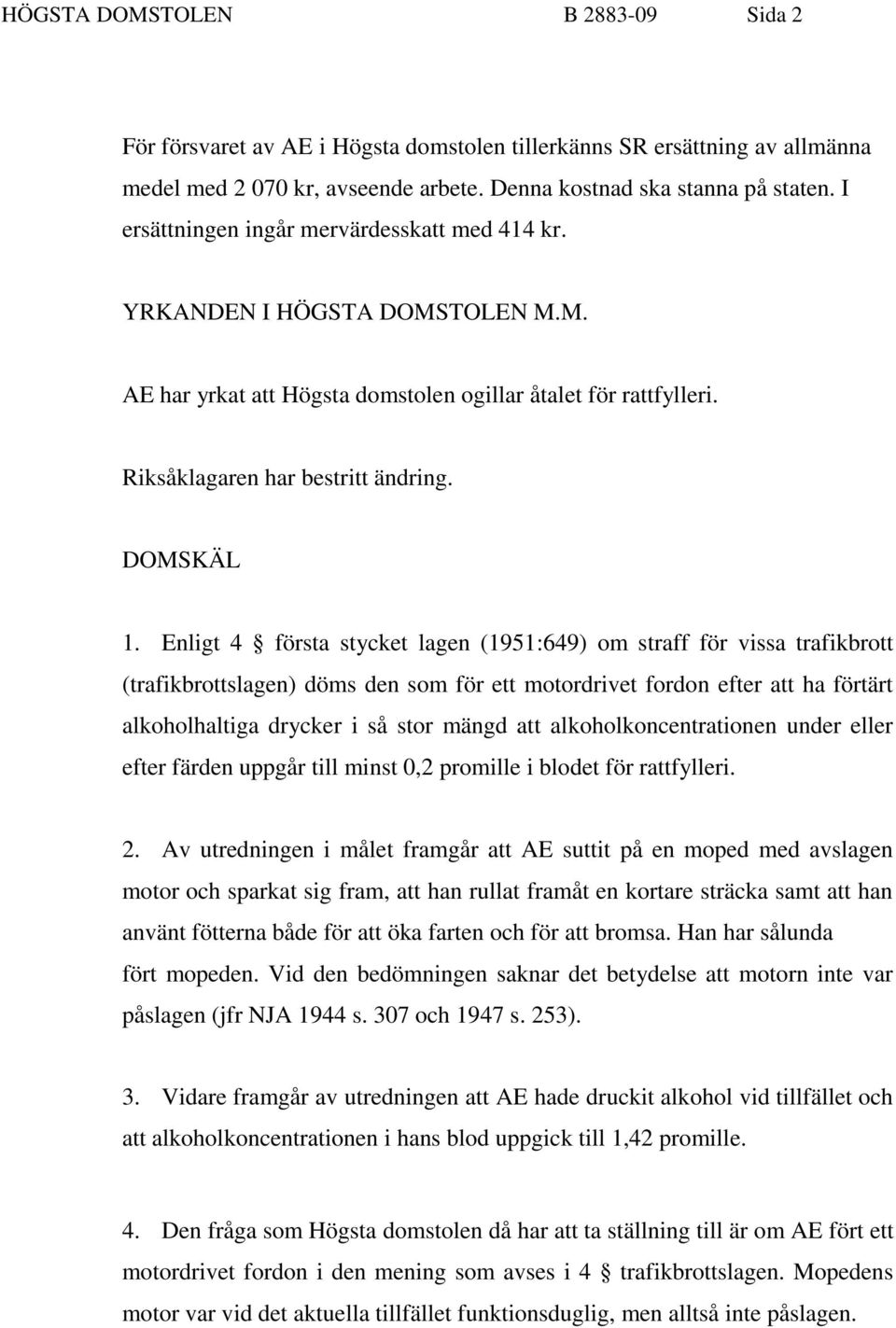 HÖGSTA DOMSTOLEN B 2883-09 Sida 2

För försvaret av AE i Högsta domstolen tillerkänns SR ersättning av allmänna medel med 2 070 kr, avseende arbete. Denna kostnad ska stanna på staten. I ersättningen ingår mervärdesskatt med 414 kr.

YRKANDEN I HÖGSTA DOMSTOLEN M.M.

AE har yrkat att Högsta domstolen ogillar åtalet för rattfylleri.

Riksåklagaren har bestritt ändring.

DOMSKÄL

1. Enligt 4 § första stycket lagen (1951:649) om straff för vissa trafikbrott (trafikbrottslagen) döms den som för ett motordrivet fordon efter att ha förtärt alkoholhaltiga drycker i så stor mängd att alkoholkoncentrationen under eller efter färden uppgår till minst 0,2 promille i blodet för rattfylleri.

2. Av utredningen i målet framgår att AE suttit på en moped med avslagen motor och sparkat sig fram, att han rullat framåt en kortare sträcka samt att han använt fötterna både för att öka farten och för att bromsa. Han har sålunda fört mopeden. Vid den bedömningen saknar det betydelse att motorn inte var påslagen (jfr NJA 1944 s. 307 och 1947 s. 253).

3. Vidare framgår av utredningen att AE hade druckit alkohol vid tillfället och att alkoholkoncentrationen i hans blod uppgick till 1,42 promille.

4. Den fråga som Högsta domstolen då har att ta ställning till är om AE fört ett motordrivet fordon i den mening som avses i 4 § trafikbrottslagen. Mopedens motor var vid det aktuella tillfället funktionsduglig, men alltså inte påslagen.